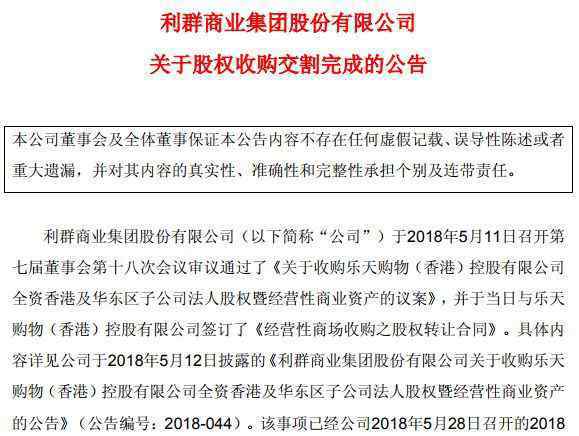 利群商业集团股份有限公司

关于股权收购交割完成的公告

本公司董事会及全体董事保证本公告内容不存在任何虚假记载、误导性陈述或者重大遗漏，并对其内容的真实性、准确性和完整性承担个别及连带责任。

利群商业集团股份有限公司（以下简称“公司”）于2018年5月11日召开第七届董事会第十八次会议审议通过了《关于收购乐天购物（香港）控股有限公司全资香港及华东区子公司法人股权暨经营性商业资产的议案》，并于当日与乐天购物（香港）控股有限公司签订了《经营性商场收购之股权转让合同》。具体内容详见公司于2018年5月12日披露的《利群商业集团股份有限公司关于收购乐天购物（香港）控股有限公司全资香港及华东区子公司法人股权暨经营性商业资产的公告》（公告编号：2018-044）。该事项已经公司2018年5月28日召开的2018